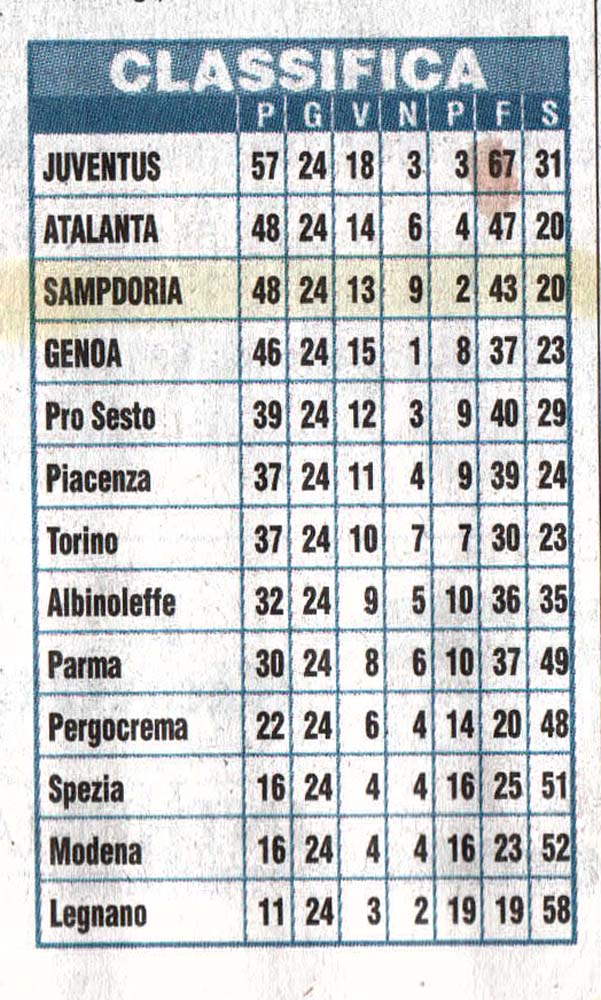 CLASSIFICA

| | P | G | V | N | P | F | S |
|---|---|---|---|---|---|---|---|
| JUVENTUS | 57 | 24 | 18 | 3 | 3 | 67 | 31 |
| ATALANTA | 48 | 24 | 14 | 6 | 4 | 47 | 20 |
| SAMPDORIA | 48 | 24 | 13 | 9 | 2 | 43 | 20 |
| GENOA | 46 | 24 | 15 | 1 | 8 | 37 | 23 |
| Pro Sesto | 39 | 24 | 12 | 3 | 9 | 40 | 29 |
| Piacenza | 37 | 24 | 11 | 4 | 9 | 39 | 24 |
| Torino | 37 | 24 | 10 | 7 | 7 | 30 | 23 |
| Albinoleffe | 32 | 24 | 9 | 5 | 10 | 36 | 35 |
| Parma | 30 | 24 | 8 | 6 | 10 | 37 | 49 |
| Pergocrema | 22 | 24 | 6 | 4 | 14 | 20 | 48 |
| Spezia | 16 | 24 | 4 | 4 | 16 | 25 | 51 |
| Modena | 16 | 24 | 4 | 4 | 16 | 23 | 52 |
| Legnano | 11 | 24 | 3 | 2 | 19 | 19 | 58 |